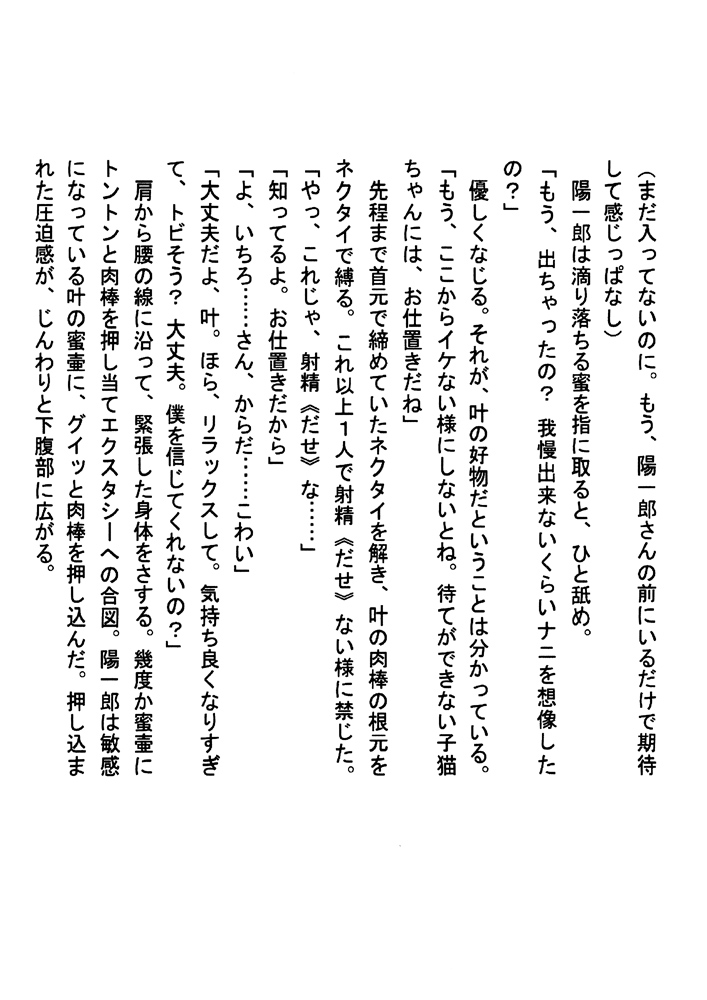 （まだ入ってないのに。もう、陽一郎さんの前にいるだけで期待して感じっぱなし）
陽一郎は滴り落ちる蜜を指に取ると、ひと舐め。
「もう、出ちゃったの？　我慢出来ないくらいナニを想像したの？」
優しくなじる。それが、叶の好物だということは分かっている。
「もう、ここからイケない様にしないとね。待てができない子猫ちゃんには、お仕置きだね」
先程まで首元で締めていたネクタイを解き、叶の肉棒の根元をネクタイで縛る。これ以上１人で射精《だせ》ない様に禁じた。
「やっ、これじゃ、射精《だせ》な……」
「知ってるよ。お仕置きだから」
「よ、いちろ……さん、からだ……こわい」
「大丈夫だよ、叶。ほら、リラックスして。気持ち良くなりすぎて、トビそう？　大丈夫。僕を信じてくれないの？」
肩から腰の線に沿って、緊張した身体をさする。幾度か蜜壷にトントンと肉棒を押し当てエクスタシーへの合図。陽一郎は敏感になっている叶の蜜壷に、グイッと肉棒を押し込んだ。押し込まれた圧迫感が、じんわりと下腹部に広がる。